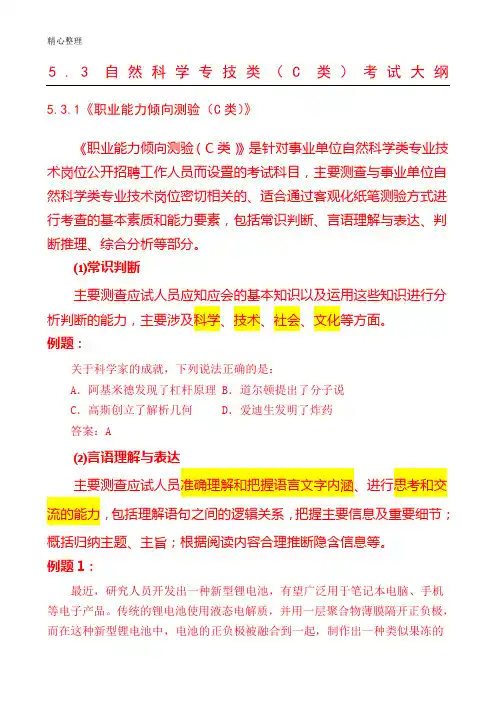 精心整理

5.3 自然科学专技类（C类）考试大纲

5.3.1《职业能力倾向测验（C类）》

《职业能力倾向测验（C类）》是针对事业单位自然科学类专业技术岗位公开招聘工作人员而设置的考试科目，主要测查与事业单位自然科学类专业技术岗位密切相关的、适合通过客观化纸笔测验方式进行考查的基本素质和能力要素，包括常识判断、言语理解与表达、判断推理、综合分析等部分。

(1)常识判断

主要测查应试人员应知应会的基本知识以及运用这些知识进行分析判断的能力，主要涉及科学、技术、社会、文化等方面。

例题：

关于科学家的成就，下列说法正确的是：

A. 阿基米德发现了杠杆原理 B. 道尔顿提出了分子说

C. 高斯创立了解析几何 D. 爱迪生发明了炸药

答案：A

(2)言语理解与表达

主要测查应试人员准确理解和把握语言文字内涵、进行思考和交流的能力，包括理解语句之间的逻辑关系，把握主要信息及重要细节；概括归纳主题、主旨；根据阅读内容合理推断隐含信息等。

例题1：

最近，研究人员开发出一种新型锂电池，有望广泛用于笔记本电脑、手机等电子产品。传统的锂电池使用液态电解质，并用一层聚合物薄膜隔开正负极，而在这种新型锂电池中，电池的正负极被融合到一起，制作出一种类似果冻的